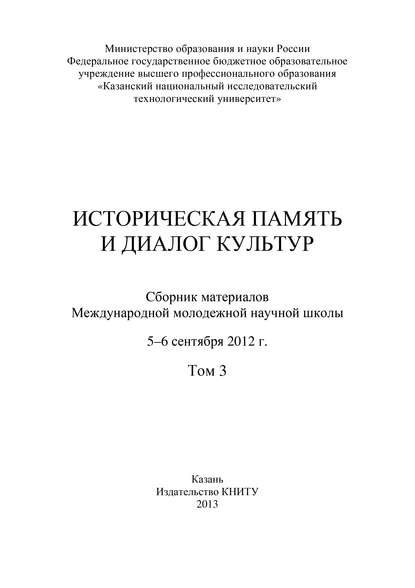 Министерство образования и науки России
Федеральное государственное бюджетное образовательное учреждение высшего профессионального образования «Казанский национальный исследовательский технологический университет»

ИСТОРИЧЕСКАЯ ПАМЯТЬ И ДИАЛОГ КУЛЬТУР

Сборник материалов
Международной молодежной научной школы

5–6 сентября 2012 г.

Том 3

Казань
Издательство КНИТУ
2013